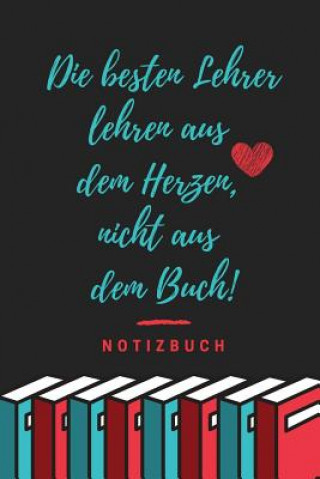 Die besten Lehrer lehren aus dem Herzen, nicht aus dem Buch!

NOTIZBUCH